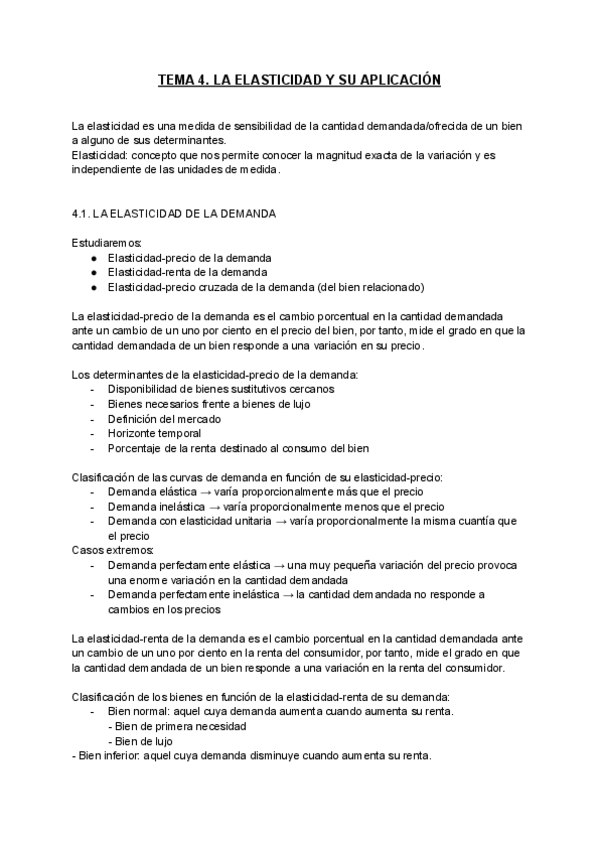 TEMA 4. LA ELASTICIDAD Y SU APLICACIÓN

La elasticidad es una medida de sensibilidad de la cantidad demandada/ofrecida de un bien a alguno de sus determinantes.
Elasticidad: concepto que nos permite conocer la magnitud exacta de la variación y es independiente de las unidades de medida.

4.1. LA ELASTICIDAD DE LA DEMANDA

Estudiaremos:
● Elasticidad-precio de la demanda
● Elasticidad-renta de la demanda
● Elasticidad-precio cruzada de la demanda (del bien relacionado)

La elasticidad-precio de la demanda es el cambio porcentual en la cantidad demandada ante un cambio de un uno por ciento en el precio del bien, por tanto, mide el grado en que la cantidad demandada de un bien responde a una variación en su precio.

Los determinantes de la elasticidad-precio de la demanda:
- Disponibilidad de bienes sustitutivos cercanos
- Bienes necesarios frente a bienes de lujo
- Definición del mercado
- Horizonte temporal
- Porcentaje de la renta destinado al consumo del bien

Clasificación de las curvas de demanda en función de su elasticidad-precio:
- Demanda elástica → varía proporcionalmente más que el precio
- Demanda inelástica → varía proporcionalmente menos que el precio
- Demanda con elasticidad unitaria → varía proporcionalmente la misma cuantía que el precio
Casos extremos:
- Demanda perfectamente elástica → una muy pequeña variación del precio provoca una enorme variación en la cantidad demandada
- Demanda perfectamente inelástica → la cantidad demandada no responde a cambios en los precios

La elasticidad-renta de la demanda es el cambio porcentual en la cantidad demandada ante un cambio de un uno por ciento en la renta del consumidor, por tanto, mide el grado en que la cantidad demandada de un bien responde a una variación en la renta del consumidor.

Clasificación de los bienes en función de la elasticidad-renta de su demanda:
- Bien normal: aquel cuya demanda aumenta cuando aumenta su renta.
- Bien de primera necesidad
- Bien de lujo
- Bien inferior: aquel cuya demanda disminuye cuando aumenta su renta.